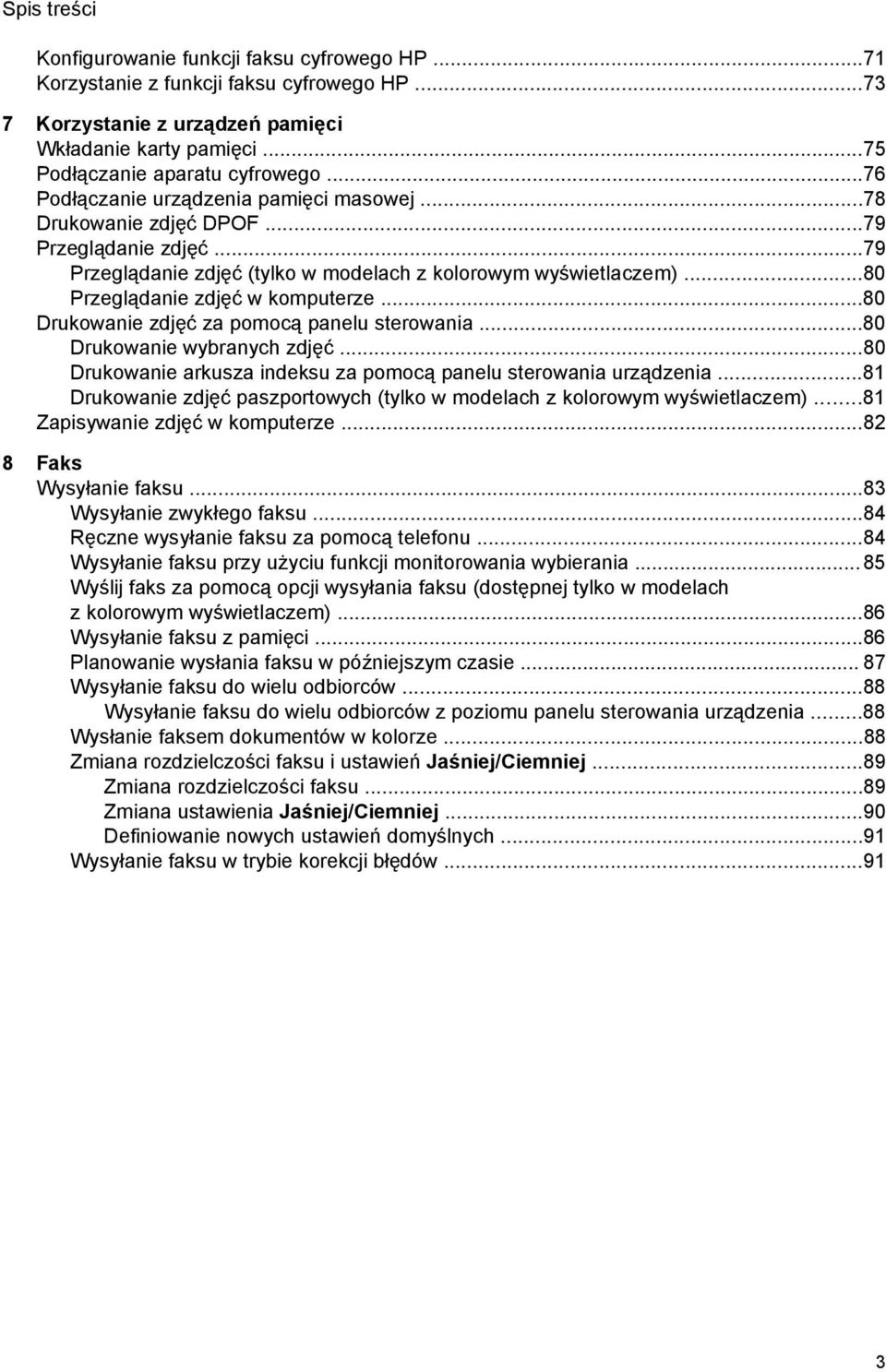 Spis treści

Konfigurowanie funkcji faksu cyfrowego HP ...71
Korzystanie z funkcji faksu cyfrowego HP ...73

7 Korzystanie z urządzeń pamięci
Wkładanie karty pamięci ...75
Podłączanie aparatu cyfrowego ...76
Podłączanie urządzenia pamięci masowej ...78
Drukowanie zdjęć DPOF ...79
Przeglądanie zdjęć ...79
Przeglądanie zdjęć (tylko w modelach z kolorowym wyświetlaczem) ...80
Przeglądanie zdjęć w komputerze ...80
Drukowanie zdjęć za pomocą panelu sterowania ...80
Drukowanie wybranych zdjęć ...80
Drukowanie arkusza indeksu za pomocą panelu sterowania urządzenia ...81
Drukowanie zdjęć paszportowych (tylko w modelach z kolorowym wyświetlaczem) ...81
Zapisywanie zdjęć w komputerze ...82

8 Faks
Wysyłanie faksu ...83
Wysyłanie zwykłego faksu ...84
Ręczne wysyłanie faksu za pomocą telefonu ...84
Wysyłanie faksu przy użyciu funkcji monitorowania wybierania ... 85
Wyślij faks za pomocą opcji wysyłania faksu (dostępnej tylko w modelach z kolorowym wyświetlaczem) ...86
Wysyłanie faksu z pamięci ...86
Planowanie wysłania faksu w późniejszym czasie ... 87
Wysyłanie faksu do wielu odbiorców ...88
Wysyłanie faksu do wielu odbiorców z poziomu panelu sterowania urządzenia ...88
Wysłanie faksem dokumentów w kolorze ...88
Zmiana rozdzielczości faksu i ustawień Jaśniej/Ciemniej ...89
Zmiana rozdzielczości faksu ...89
Zmiana ustawienia Jaśniej/Ciemniej ...90
Definiowanie nowych ustawień domyślnych ...91
Wysyłanie faksu w trybie korekcji błędów ...91

3